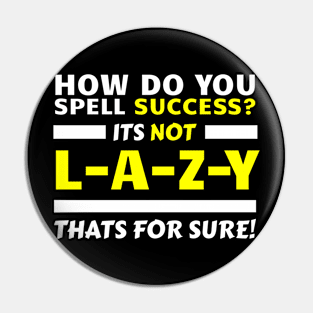 HOW DO YOU SPELL SUCCESS?

ITS NOT

L-A-Z-Y

THATS FOR SURE!